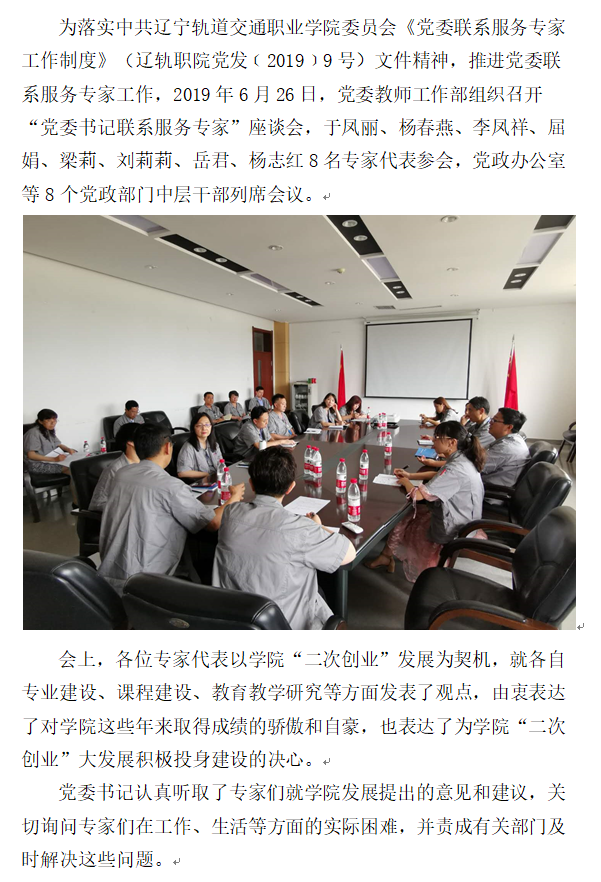 为落实中共辽宁轨道交通职业学院委员会《党委联系服务专家工作制度》（辽轨职院党发（2019）9号）文件精神，推进党委联系服务专家工作，2019年6月26日，党委教师工作部组织召开“党委书记联系服务专家”座谈会，于凤丽、杨春燕、李凤祥、屈娟、梁莉、刘莉莉、岳君、杨志红8名专家代表参会，党政办公室等8个党政部门中层干部列席会议。

会上，各位专家代表以学院“二次创业”发展为契机，就各自专业建设、课程建设、教育教学研究等方面发表了观点，由衷表达了对学院这些年来取得成绩的骄傲和自豪，也表达了为学院“二次创业”大发展积极投身建设的决心。

党委书记认真听取了专家们就学院发展提出的意见和建议，关切询问专家们在工作、生活等方面的实际困难，并责成有关部门及时解决这些问题。